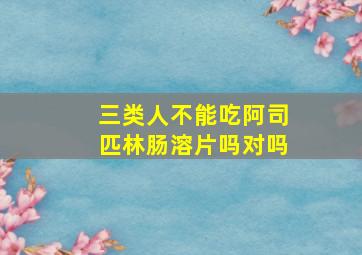 三类人不能吃阿司匹林肠溶片吗对吗